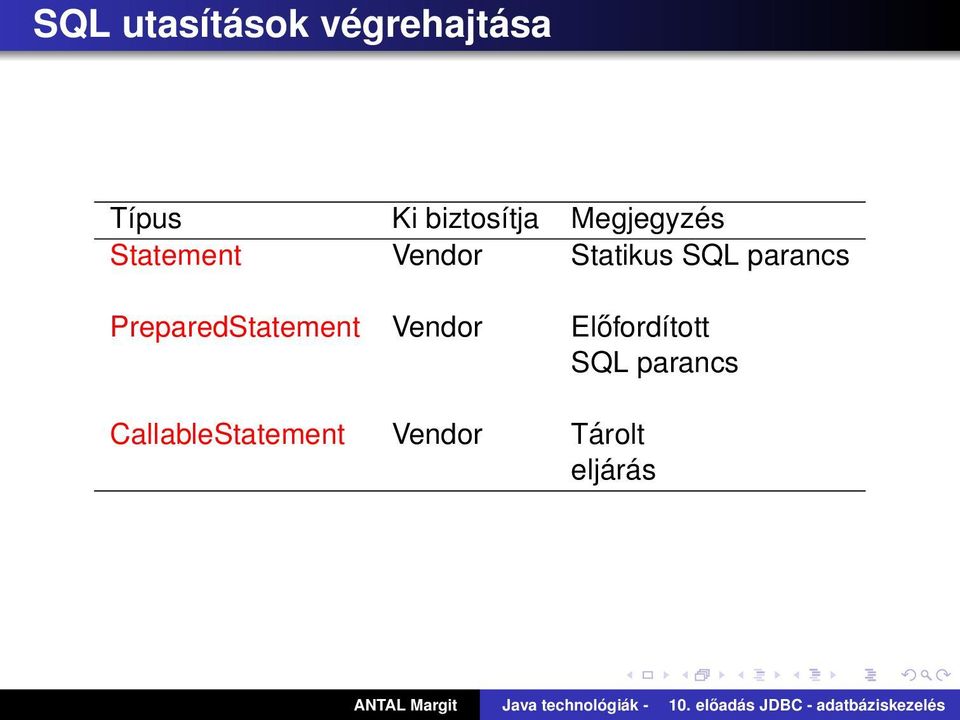 SQL utasítások végrehajtása

| Típus | Ki biztosítja | Megjegyzés |
|---|---|---|
| Statement | Vendor | Statikus SQL parancs |
| PreparedStatement | Vendor | Előfordított SQL parancs |
| CallableStatement | Vendor | Tárolt eljárás |

ANTAL Margit Java technológiák - 10. előadás JDBC - adatbáziskezelés